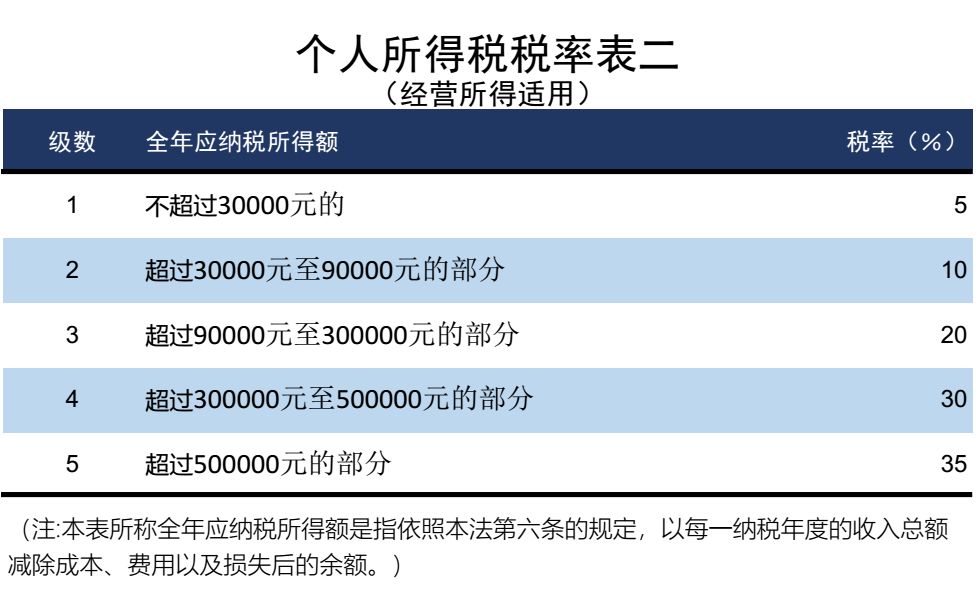 个人所得税税率表二
（经营所得适用）

| 级数 | 全年应纳税所得额 | 税率（%） |
|---|---|---|
| 1 | 不超过30000元的 | 5 |
| 2 | 超过30000元至90000元的部分 | 10 |
| 3 | 超过90000元至300000元的部分 | 20 |
| 4 | 超过300000元至500000元的部分 | 30 |
| 5 | 超过500000元的部分 | 35 |

（注:本表所称全年应纳税所得额是指依照本法第六条的规定，以每一纳税年度的收入总额减除成本、费用以及损失后的余额。）